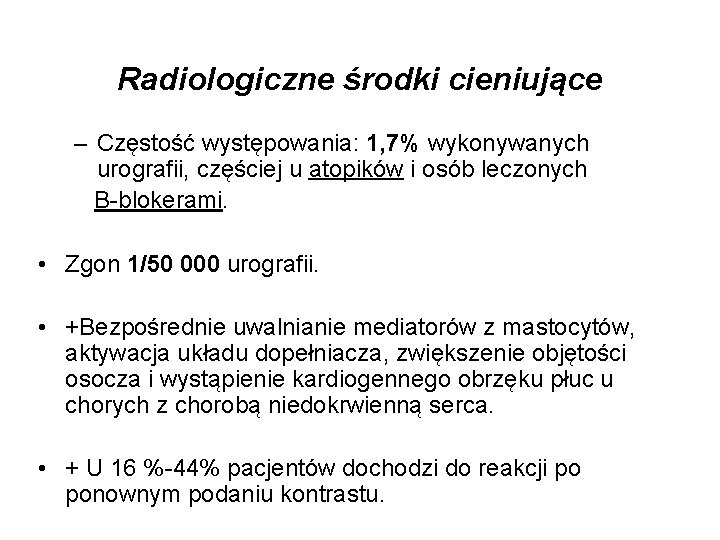 Radiologiczne środki cieniujące

– Częstość występowania: 1,7% wykonywanych urografii, częściej u atopików i osób leczonych B-blokerami.

• Zgon 1/50 000 urografii.

• +Bezpośrednie uwalnianie mediatorów z mastocytów, aktywacja układu dopełniacza, zwiększenie objętości osocza i wystąpienie kardiogennego obrzęku płuc u chorych z chorobą niedokrwienną serca.

• + U 16 %-44% pacjentów dochodzi do reakcji po ponownym podaniu kontrastu.